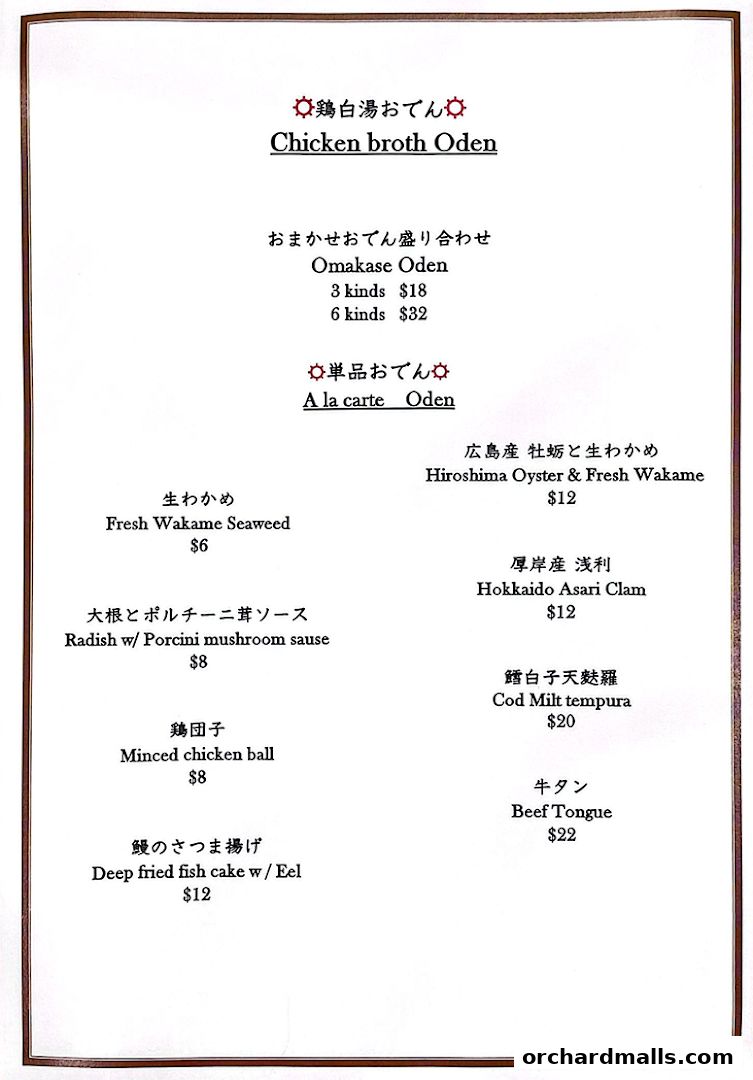 ☼鶏白湯おでん☼
Chicken broth Oden

おまかせおでん盛り合わせ
Omakase Oden
3 kinds $18
6 kinds $32

☼単品おでん☼
A la carte Oden

生わかめ
Fresh Wakame Seaweed
$6

大根とポルチーニ茸ソース
Radish w/ Porcini mushroom sause
$8

鶏団子
Minced chicken ball
$8

鰻のさつま揚げ
Deep fried fish cake w / Eel
$12

広島産 牡蛎と生わかめ
Hiroshima Oyster & Fresh Wakame
$12

厚岸産 浅利
Hokkaido Asari Clam
$12

鱈白子天麩羅
Cod Milt tempura
$20

牛タン
Beef Tongue
$22

orchardmalls.com